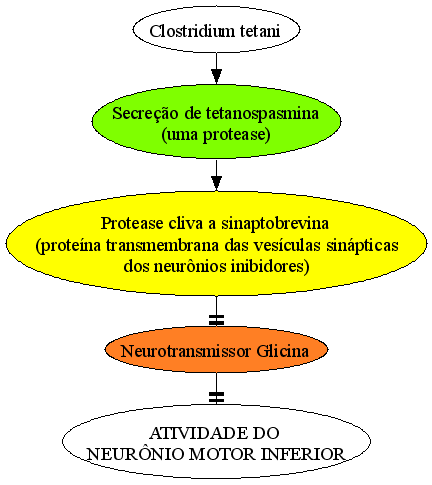 Clostridium tetani

Secreção de tetanospasmina
(uma protease)

Protease cliva a sinaptobrevina
(proteína transmembrana das vesículas sinápticas
dos neurônios inibidores)

Neurotransmissor Glicina

ATIVIDADE DO
NEURÔNIO MOTOR INFERIOR